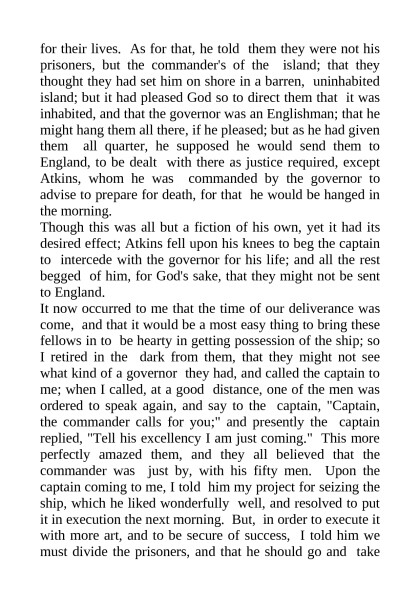 for their lives. As for that, he told them they were not his prisoners, but the commander's of the island; that they thought they had set him on shore in a barren, uninhabited island; but it had pleased God so to direct them that it was inhabited, and that the governor was an Englishman; that he might hang them all there, if he pleased; but as he had given them all quarter, he supposed he would send them to England, to be dealt with there as justice required, except Atkins, whom he was commanded by the governor to advise to prepare for death, for that he would be hanged in the morning.
Though this was all but a fiction of his own, yet it had its desired effect; Atkins fell upon his knees to beg the captain to intercede with the governor for his life; and all the rest begged of him, for God's sake, that they might not be sent to England.
It now occurred to me that the time of our deliverance was come, and that it would be a most easy thing to bring these fellows in to be hearty in getting possession of the ship; so I retired in the dark from them, that they might not see what kind of a governor they had, and called the captain to me; when I called, at a good distance, one of the men was ordered to speak again, and say to the captain, "Captain, the commander calls for you;" and presently the captain replied, "Tell his excellency I am just coming." This more perfectly amazed them, and they all believed that the commander was just by, with his fifty men. Upon the captain coming to me, I told him my project for seizing the ship, which he liked wonderfully well, and resolved to put it in execution the next morning. But, in order to execute it with more art, and to be secure of success, I told him we must divide the prisoners, and that he should go and take